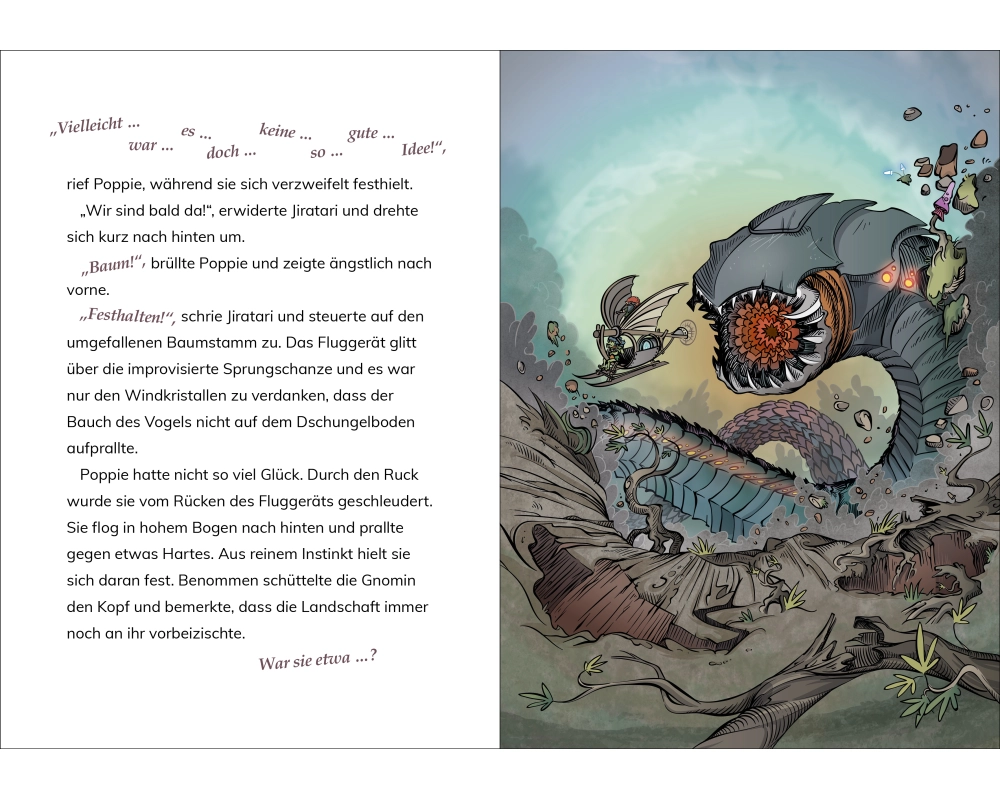 „Vielleicht … war … es … doch … keine … so … gute … Idee!“, rief Poppie, während sie sich verzweifelt festhielt.

„Wir sind bald da!“, erwiderte Jiratari und drehte sich kurz nach hinten um.

„Baum!“, brüllte Poppie und zeigte ängstlich nach vorne.

„Festhalten!“, schrie Jiratari und steuerte auf den umgefallenen Baumstamm zu. Das Fluggerät glitt über die improvisierte Sprungschanze und es war nur den Windkristallen zu verdanken, dass der Bauch des Vogels nicht auf dem Dschungelboden aufprallte.

Poppie hatte nicht so viel Glück. Durch den Ruck wurde sie vom Rücken des Fluggeräts geschleudert. Sie flog in hohem Bogen nach hinten und prallte gegen etwas Hartes. Aus reinem Instinkt hielt sie sich daran fest. Benommen schüttelte die Gnomin den Kopf und bemerkte, dass die Landschaft immer noch an ihr vorbeizischte.

War sie etwa …?